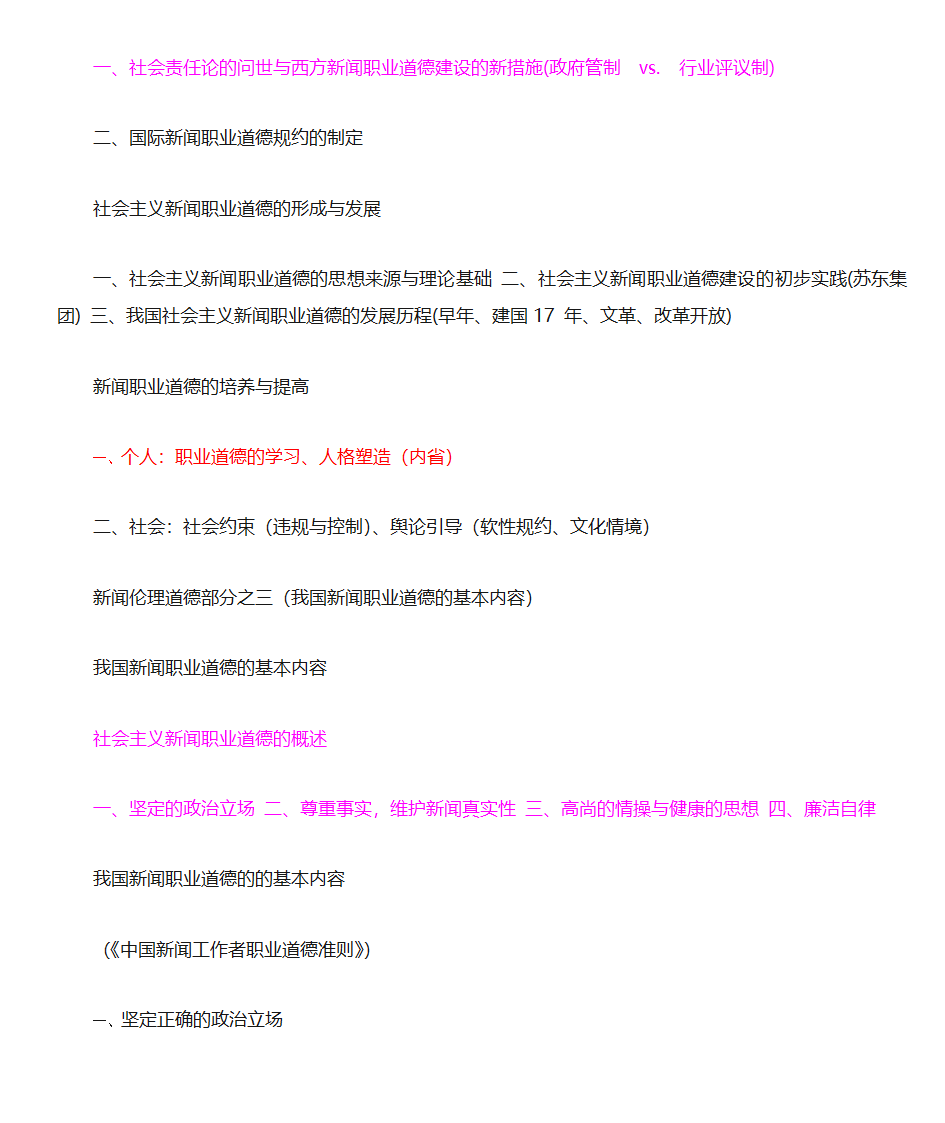 一、社会责任论的问世与西方新闻职业道德建设的新措施(政府管制 vs. 行业评议制)

二、国际新闻职业道德规约的制定

社会主义新闻职业道德的形成与发展

一、社会主义新闻职业道德的思想来源与理论基础 二、社会主义新闻职业道德建设的初步实践(苏东集团) 三、我国社会主义新闻职业道德的发展历程(早年、建国 17 年、文革、改革开放)

新闻职业道德的培养与提高

一、个人：职业道德的学习、人格塑造（内省）

二、社会：社会约束（违规与控制)、舆论引导（软性规约、文化情境）

新闻伦理道德部分之三（我国新闻职业道德的基本内容）

我国新闻职业道德的基本内容

社会主义新闻职业道德的概述

一、坚定的政治立场 二、尊重事实，维护新闻真实性 三、高尚的情操与健康的思想 四、廉洁自律

我国新闻职业道德的的基本内容

（《中国新闻工作者职业道德准则》)

一、坚定正确的政治立场